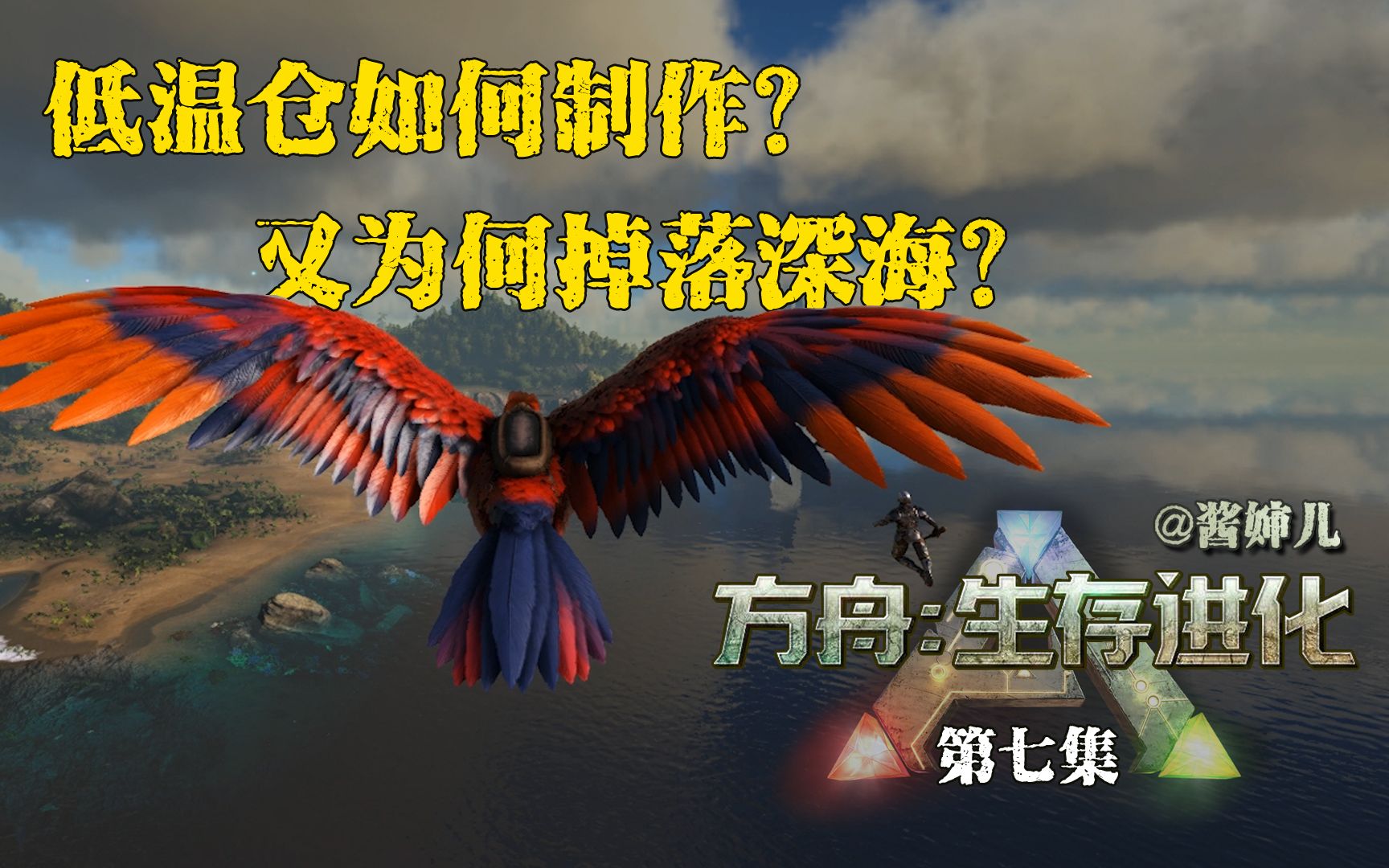 低温仓如何制作？
又为何掉落深海？

@酱婶儿

方舟:生存进化

第七集